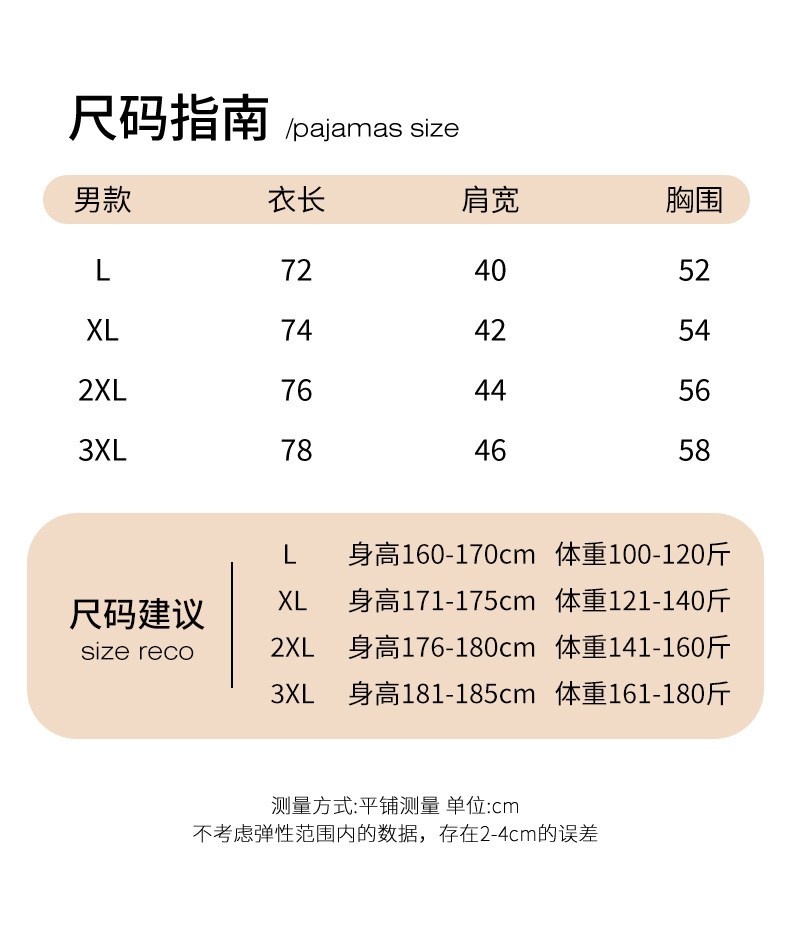 尺码指南 /pajamas size

| 男款 | 衣长 | 肩宽 | 胸围 |
|---|---|---|---|
| L | 72 | 40 | 52 |
| XL | 74 | 42 | 54 |
| 2XL | 76 | 44 | 56 |
| 3XL | 78 | 46 | 58 |

尺码建议
size reco

L 身高160-170cm 体重100-120斤
XL 身高171-175cm 体重121-140斤
2XL 身高176-180cm 体重141-160斤
3XL 身高181-185cm 体重161-180斤

测量方式:平铺测量 单位:cm
不考虑弹性范围内的数据，存在2-4cm的误差